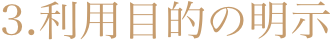 3.利用目的の明示